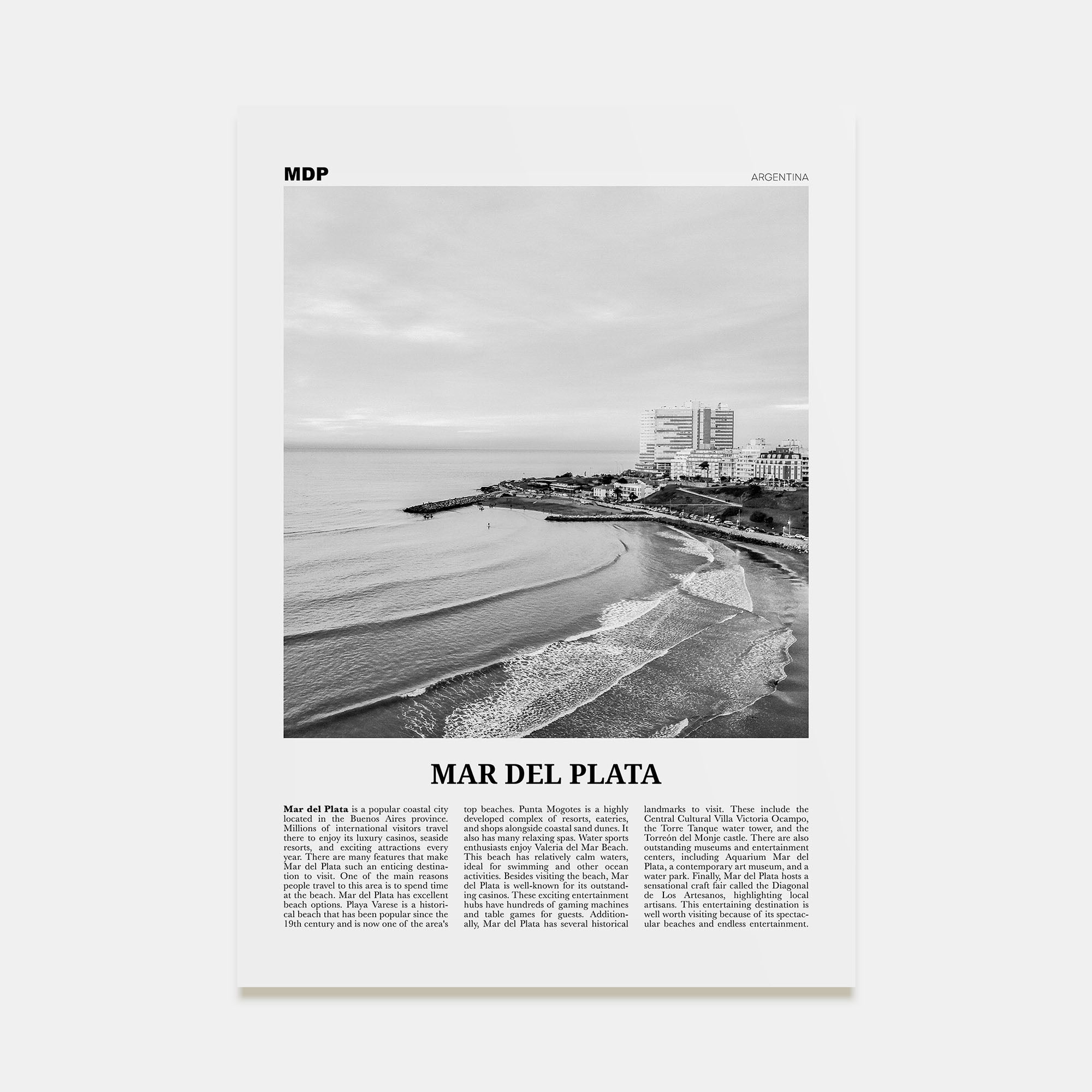 MDP

ARGENTINA

MAR DEL PLATA

Mar del Plata is a popular coastal city located in the Buenos Aires province. Millions of international visitors travel there to enjoy its luxury casinos, seaside resorts, and exciting attractions every year. There are many features that make Mar del Plata such an enticing destination to visit. One of the main reasons people travel to this area is to spend time at the beach. Mar del Plata has excellent beach options. Playa Varese is a historical beach that has been popular since the 19th century and is now one of the area's top beaches. Punta Mogotes is a highly developed complex of resorts, eateries, and shops alongside coastal sand dunes. It also has many relaxing spas. Water sports enthusiasts enjoy Valeria del Mar Beach. This beach has relatively calm waters, ideal for swimming and other ocean activities. Besides visiting the beach, Mar del Plata is well-known for its outstanding casinos. These exciting entertainment hubs have hundreds of gaming machines and table games for guests. Additionally, Mar del Plata has several historical landmarks to visit. These include the Central Cultural Villa Victoria Ocampo, the Torre Tanque water tower, and the Torreón del Monje castle. There are also outstanding museums and entertainment centers, including Aquarium Mar del Plata, a contemporary art museum, and a water park. Finally, Mar del Plata hosts a sensational craft fair called the Diagonal de Los Artesanos, highlighting local artisans. This entertaining destination is well worth visiting because of its spectacular beaches and endless entertainment.